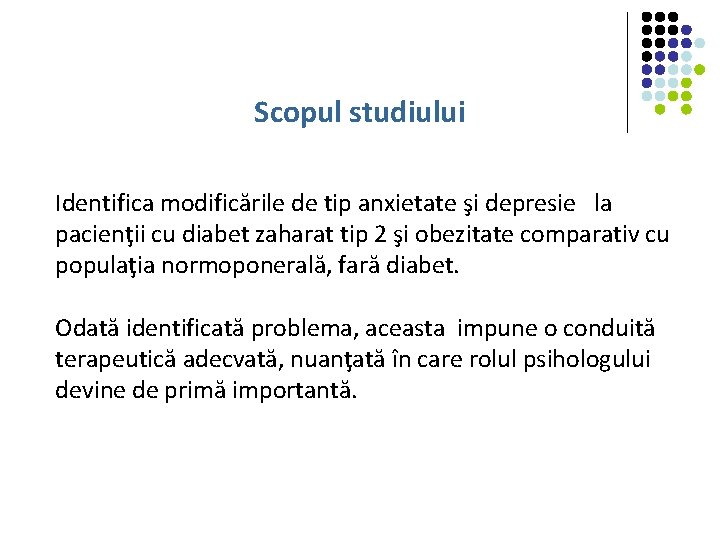 Scopul studiului

Identifica modificările de tip anxietate şi depresie la pacienţii cu diabet zaharat tip 2 şi obezitate comparativ cu populaţia normoponerală, fară diabet.

Odată identificată problema, aceasta impune o conduită terapeutică adecvată, nuanţată în care rolul psihologului devine de primă importantă.